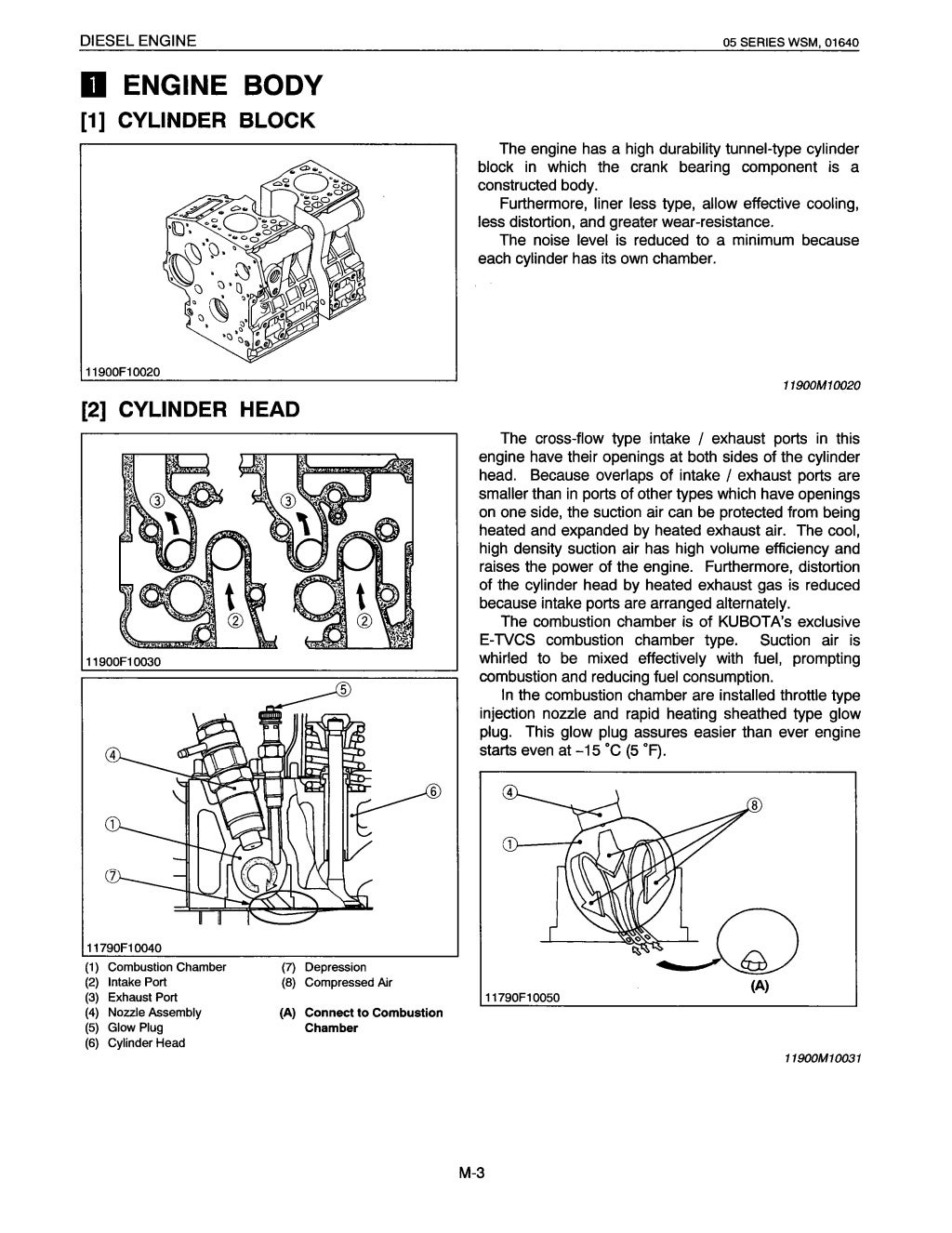 DIESEL ENGINE

05 SERIES WSM, 01640

1 ENGINE BODY

[1] CYLINDER BLOCK

11900F10020

The engine has a high durability tunnel-type cylinder block in which the crank bearing component is a constructed body.

Furthermore, liner less type, allow effective cooling, less distortion, and greater wear-resistance.

The noise level is reduced to a minimum because each cylinder has its own chamber.

11900M10020

[2] CYLINDER HEAD

③ ③ ② ②

11900F10030

⑤ ④ ⑥ ① ⑦

11790F10040

(1) Combustion Chamber
(2) Intake Port
(3) Exhaust Port
(4) Nozzle Assembly
(5) Glow Plug
(6) Cylinder Head

(7) Depression
(8) Compressed Air

(A) Connect to Combustion Chamber

The cross-flow type intake / exhaust ports in this engine have their openings at both sides of the cylinder head. Because overlaps of intake / exhaust ports are smaller than in ports of other types which have openings on one side, the suction air can be protected from being heated and expanded by heated exhaust air. The cool, high density suction air has high volume efficiency and raises the power of the engine. Furthermore, distortion of the cylinder head by heated exhaust gas is reduced because intake ports are arranged alternately.

The combustion chamber is of KUBOTA's exclusive E-TVCS combustion chamber type. Suction air is whirled to be mixed effectively with fuel, prompting combustion and reducing fuel consumption.

In the combustion chamber are installed throttle type injection nozzle and rapid heating sheathed type glow plug. This glow plug assures easier than ever engine starts even at –15 °C (5 °F).

④ ⑧ ①

(A)

11790F10050

11900M10031

M-3